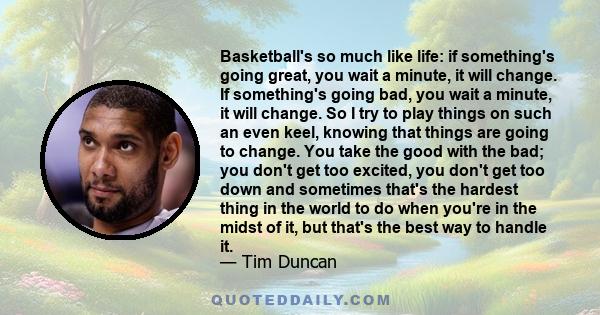 Basketball's so much like life: if something's going great, you wait a minute, it will change. If something's going bad, you wait a minute, it will change. So I try to play things on such an even keel, knowing that things are going to change. You take the good with the bad; you don't get too excited, you don't get too down and sometimes that's the hardest thing in the world to do when you're in the midst of it, but that's the best way to handle it.
— Tim Duncan

QUOTEDDAILY.COM